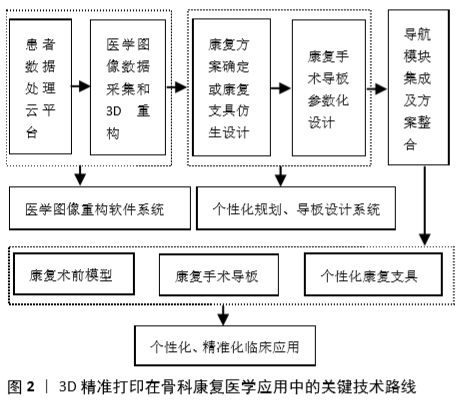 患者数据处理云平台

医学图像数据采集和3D 重构

康复方案确定或康复支具仿生设计

康复手术导板参数化设计

导航模块集成及方案整合

医学图像重构软件系统

个性化规划、导板设计系统

康复术前模型

康复手术导板

个性化康复支具

个性化、精准化临床应用

图 2 | 3D 精准打印在骨科康复医学应用中的关键技术路线